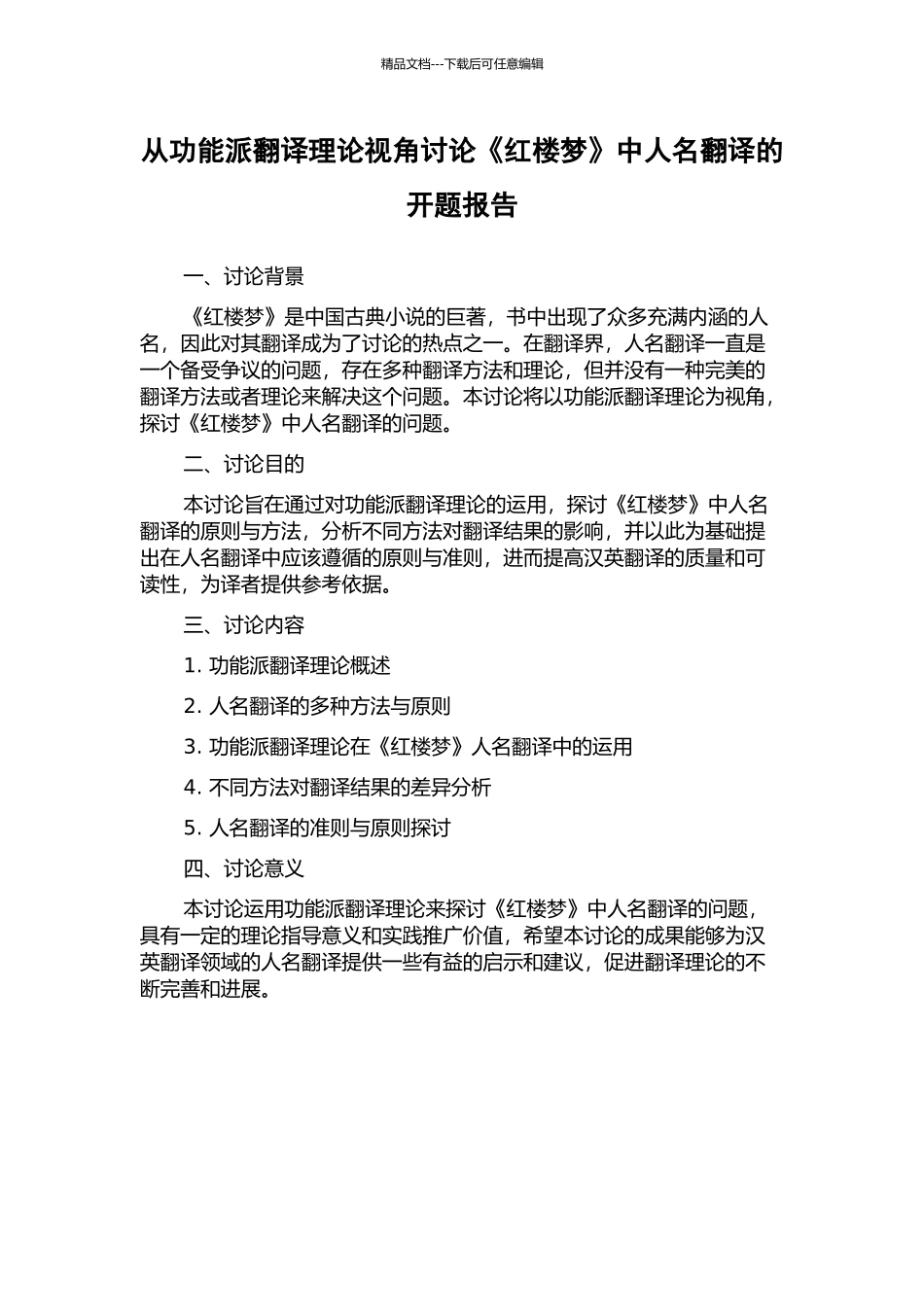 精品文档---下载后可任意编辑

从功能派翻译理论视角讨论《红楼梦》中人名翻译的开题报告

一、讨论背景

《红楼梦》是中国古典小说的巨著，书中出现了众多充满内涵的人名，因此对其翻译成为了讨论的热点之一。在翻译界，人名翻译一直是一个备受争议的问题，存在多种翻译方法和理论，但并没有一种完美的翻译方法或者理论来解决这个问题。本讨论将以功能派翻译理论为视角，探讨《红楼梦》中人名翻译的问题。

二、讨论目的

本讨论旨在通过对功能派翻译理论的运用，探讨《红楼梦》中人名翻译的原则与方法，分析不同方法对翻译结果的影响，并以此为基础提出在人名翻译中应该遵循的原则与准则，进而提高汉英翻译的质量和可读性，为译者提供参考依据。

三、讨论内容

1. 功能派翻译理论概述

2. 人名翻译的多种方法与原则

3. 功能派翻译理论在《红楼梦》人名翻译中的运用

4. 不同方法对翻译结果的差异分析

5. 人名翻译的准则与原则探讨

四、讨论意义

本讨论运用功能派翻译理论来探讨《红楼梦》中人名翻译的问题，具有一定的理论指导意义和实践推广价值，希望本讨论的成果能够为汉英翻译领域的人名翻译提供一些有益的启示和建议，促进翻译理论的不断完善和进展。